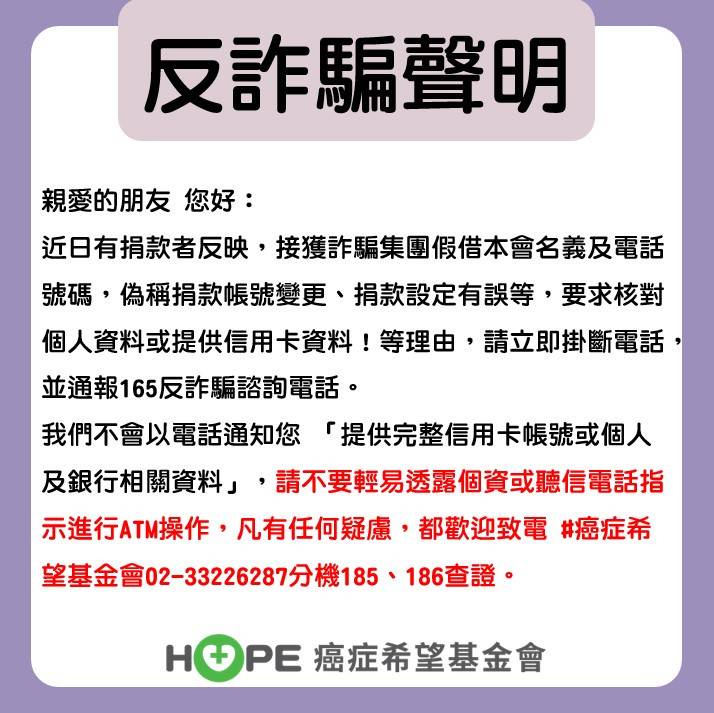 反詐騙聲明

親愛的朋友 您好：

近日有捐款者反映，接獲詐騙集團假借本會名義及電話號碼，偽稱捐款帳號變更、捐款設定有誤等，要求核對個人資料或提供信用卡資料！等理由，請立即掛斷電話，並通報165反詐騙諮詢電話。

我們不會以電話通知您 「提供完整信用卡帳號或個人及銀行相關資料」，請不要輕易透露個資或聽信電話指示進行ATM操作，凡有任何疑慮，都歡迎致電 #癌症希望基金會02-33226287分機185、186查證。

HOPE 癌症希望基金會